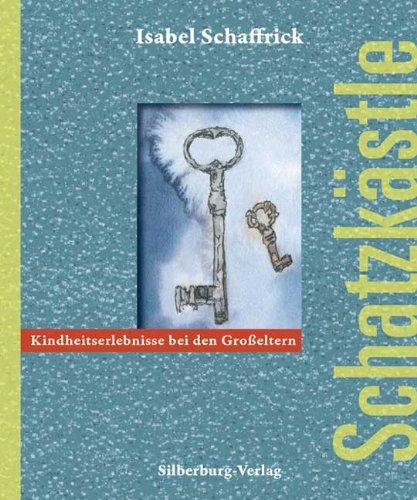 Isabel Schaffrick

Schatzkästle

Kindheitserlebnisse bei den Großeltern

Silberburg-Verlag